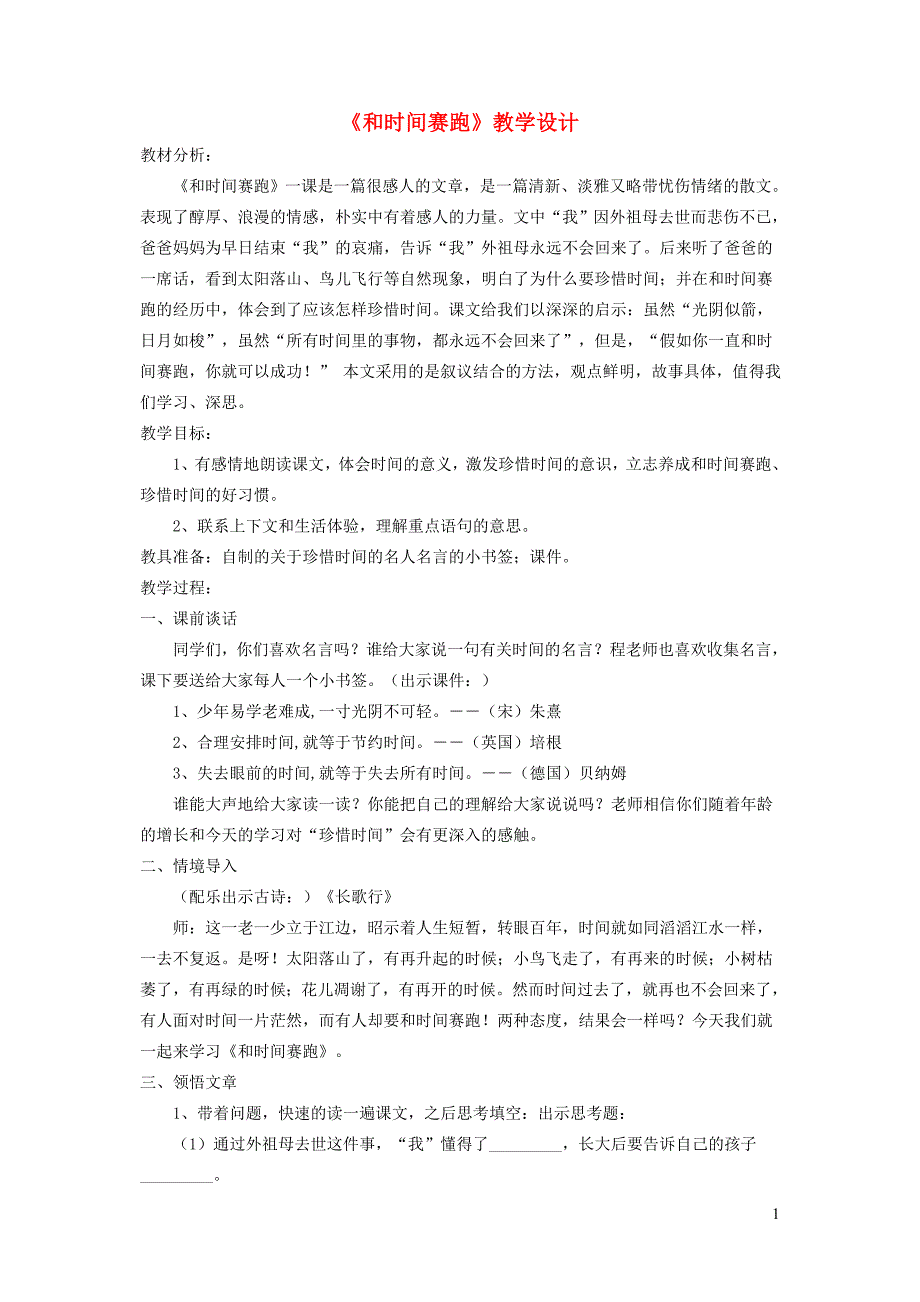 《和时间赛跑》教学设计

教材分析：

《和时间赛跑》一课是一篇很感人的文章，是一篇清新、淡雅又略带忧伤情绪的散文。表现了醇厚、浪漫的情感，朴实中有着感人的力量。文中“我”因外祖母去世而悲伤不已，爸爸妈妈为早日结束“我”的哀痛，告诉“我”外祖母永远不会回来了。后来听了爸爸的一席话，看到太阳落山、鸟儿飞行等自然现象，明白了为什么要珍惜时间；并在和时间赛跑的经历中，体会到了应该怎样珍惜时间。课文给我们以深深的启示：虽然“光阴似箭，日月如梭”，虽然“所有时间里的事物，都永远不会回来了”，但是，“假如你一直和时间赛跑，你就可以成功！” 本文采用的是叙议结合的方法，观点鲜明，故事具体，值得我们学习、深思。

教学目标：

1、有感情地朗读课文，体会时间的意义，激发珍惜时间的意识，立志养成和时间赛跑、珍惜时间的好习惯。

2、联系上下文和生活体验，理解重点语句的意思。

教具准备：自制的关于珍惜时间的名人名言的小书签；课件。

教学过程：

一、课前谈话

同学们，你们喜欢名言吗？谁给大家说一句有关时间的名言？程老师也喜欢收集名言，课下要送给大家每人一个小书签。（出示课件：）

1、少年易学老难成，一寸光阴不可轻。——（宋）朱熹

2、合理安排时间，就等于节约时间。——（英国）培根

3、失去眼前的时间，就等于失去所有时间。——（德国）贝纳姆

谁能大声地给大家读一读？你能把自己的理解给大家说说吗？老师相信你们随着年龄的增长和今天的学习对“珍惜时间”会有更深入的感触。

二、情境导入

（配乐出示古诗：）《长歌行》

师：这一老一少立于江边，昭示着人生短暂，转眼百年，时间就如同滔滔江水一样，一去不复返。是呀！太阳落山了，有再升起的时候；小鸟飞走了，有再来的时候；小树枯萎了，有再绿的时候；花儿凋谢了，有再开的时候。然而时间过去了，就再也不会回来了，有人面对时间一片茫然，而有人却要和时间赛跑！两种态度，结果会一样吗？今天我们就一起来学习《和时间赛跑》。

三、领悟文章

1、带着问题，快速的读一遍课文，之后思考填空：出示思考题：

（1）通过外祖母去世这件事，“我”懂得了________，长大后要告诉自己的孩子________。

1